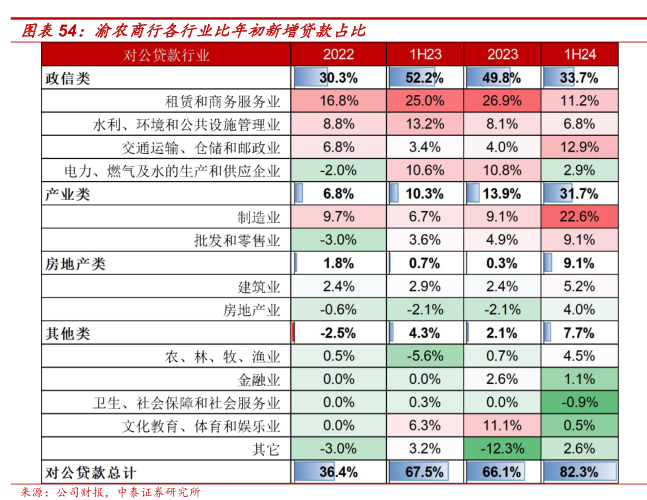 图表 54：渝农商行各行业比年初新增贷款占比

| 对公贷款行业 | 2022 | 1H23 | 2023 | 1H24 |
|---|---|---|---|---|
| 政信类 | 30.3% | 52.2% | 49.8% | 33.7% |
| 租赁和商务服务业 | 16.8% | 25.0% | 26.9% | 11.2% |
| 水利、环境和公共设施管理业 | 8.8% | 13.2% | 8.1% | 6.8% |
| 交通运输、仓储和邮政业 | 6.8% | 3.4% | 4.0% | 12.9% |
| 电力、燃气及水的生产和供应企业 | -2.0% | 10.6% | 10.8% | 2.9% |
| 产业类 | 6.8% | 10.3% | 13.9% | 31.7% |
| 制造业 | 9.7% | 6.7% | 9.1% | 22.6% |
| 批发和零售业 | -3.0% | 3.6% | 4.9% | 9.1% |
| 房地产类 | 1.8% | 0.7% | 0.3% | 9.1% |
| 建筑业 | 2.4% | 2.9% | 2.4% | 5.2% |
| 房地产业 | -0.6% | -2.1% | -2.1% | 4.0% |
| 其他类 | -2.5% | 4.3% | 2.1% | 7.7% |
| 农、林、牧、渔业 | 0.5% | -5.6% | 0.7% | 4.5% |
| 金融业 | 0.0% | 0.0% | 2.6% | 1.1% |
| 卫生、社会保障和社会服务业 | 0.0% | 0.3% | 0.0% | -0.9% |
| 文化教育、体育和娱乐业 | 0.0% | 6.3% | 11.1% | 0.5% |
| 其它 | -3.0% | 3.2% | -12.3% | 2.6% |
| 对公贷款总计 | 36.4% | 67.5% | 66.1% | 82.3% |

来源：公司财报，中泰证券研究所